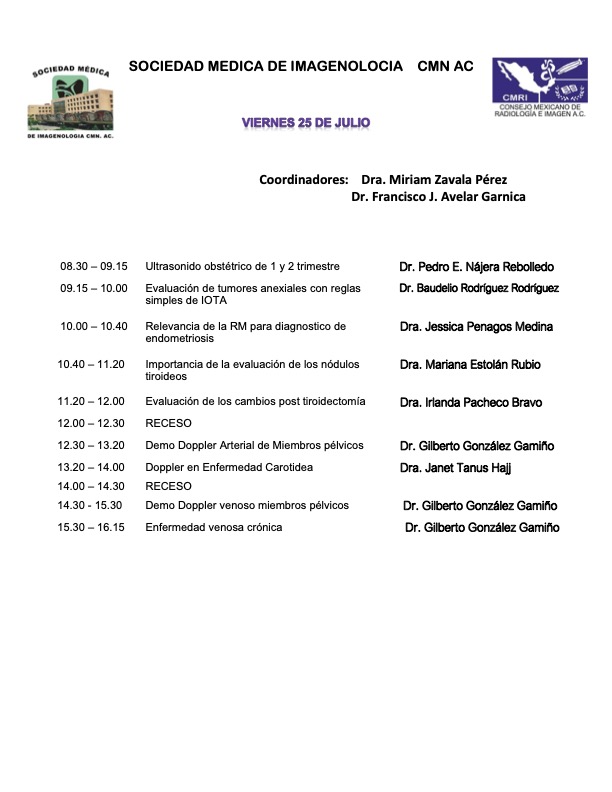 SOCIEDAD MÉDICA

DE IMAGENOLOGIA CMN. AC.

SOCIEDAD MEDICA DE IMAGENOLOCIA CMN AC

CMRI
CONSEJO MEXICANO DE RADIOLOGÍA E IMAGEN A.C.

VIERNES 25 DE JULIO

Coordinadores: Dra. Miriam Zavala Pérez
Dr. Francisco J. Avelar Garnica

| | | |
|---|---|---|
| 08.30 – 09.15 | Ultrasonido obstétrico de 1 y 2 trimestre | Dr. Pedro E. Nájera Rebolledo |
| 09.15 – 10.00 | Evaluación de tumores anexiales con reglas simples de IOTA | Dr. Baudelio Rodríguez Rodríguez |
| 10.00 – 10.40 | Relevancia de la RM para diagnostico de endometriosis | Dra. Jessica Penagos Medina |
| 10.40 – 11.20 | Importancia de la evaluación de los nódulos tiroideos | Dra. Mariana Estolán Rubio |
| 11.20 – 12.00 | Evaluación de los cambios post tiroidectomía | Dra. Irlanda Pacheco Bravo |
| 12.00 – 12.30 | RECESO | |
| 12.30 – 13.20 | Demo Doppler Arterial de Miembros pélvicos | Dr. Gilberto González Gamiño |
| 13.20 – 14.00 | Doppler en Enfermedad Carotidea | Dra. Janet Tanus Hajj |
| 14.00 – 14.30 | RECESO | |
| 14.30 - 15.30 | Demo Doppler venoso miembros pélvicos | Dr. Gilberto González Gamiño |
| 15.30 – 16.15 | Enfermedad venosa crónica | Dr. Gilberto González Gamiño |